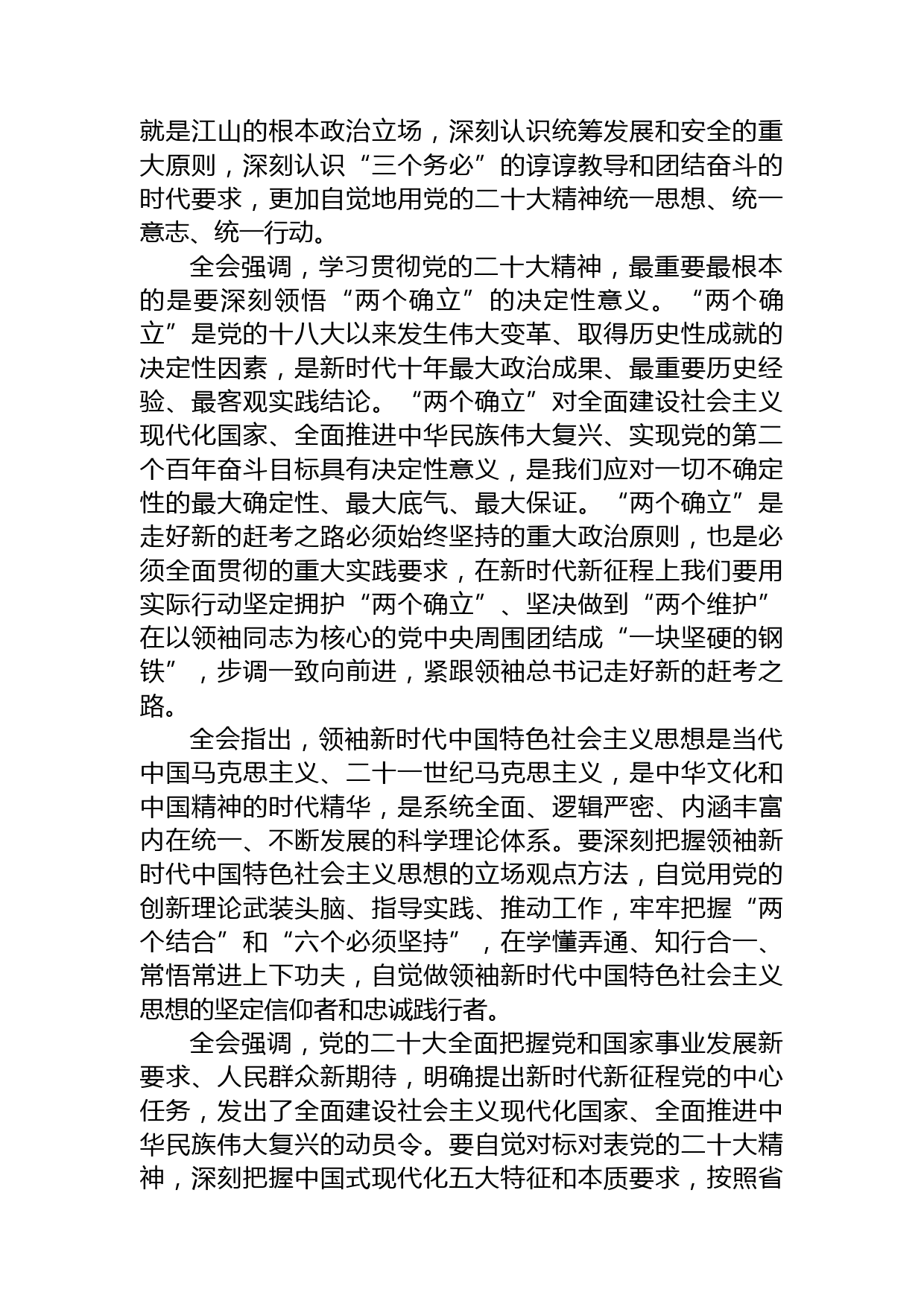 就是江山的根本政治立场，深刻认识统筹发展和安全的重大原则，深刻认识“三个务必”的谆谆教导和团结奋斗的时代要求，更加自觉地用党的二十大精神统一思想、统一意志、统一行动。

全会强调，学习贯彻党的二十大精神，最重要最根本的是要深刻领悟“两个确立”的决定性意义。“两个确立”是党的十八大以来发生伟大变革、取得历史性成就的决定性因素，是新时代十年最大政治成果、最重要历史经验、最客观实践结论。“两个确立”对全面建设社会主义现代化国家、全面推进中华民族伟大复兴、实现党的第二个百年奋斗目标具有决定性意义，是我们应对一切不确定性的最大确定性、最大底气、最大保证。“两个确立”是走好新的赶考之路必须始终坚持的重大政治原则，也是必须全面贯彻的重大实践要求，在新时代新征程上我们要用实际行动坚定拥护“两个确立”、坚决做到“两个维护”在以领袖同志为核心的党中央周围团结成“一块坚硬的钢铁”，步调一致向前进，紧跟领袖总书记走好新的赶考之路。

全会指出，领袖新时代中国特色社会主义思想是当代中国马克思主义、二十一世纪马克思主义，是中华文化和中国精神的时代精华，是系统全面、逻辑严密、内涵丰富内在统一、不断发展的科学理论体系。要深刻把握领袖新时代中国特色社会主义思想的立场观点方法，自觉用党的创新理论武装头脑、指导实践、推动工作，牢牢把握“两个结合”和“六个必须坚持”，在学懂弄通、知行合一、常悟常进上下功夫，自觉做领袖新时代中国特色社会主义思想的坚定信仰者和忠诚践行者。

全会强调，党的二十大全面把握党和国家事业发展新要求、人民群众新期待，明确提出新时代新征程党的中心任务，发出了全面建设社会主义现代化国家、全面推进中华民族伟大复兴的动员令。要自觉对标对表党的二十大精神，深刻把握中国式现代化五大特征和本质要求，按照省